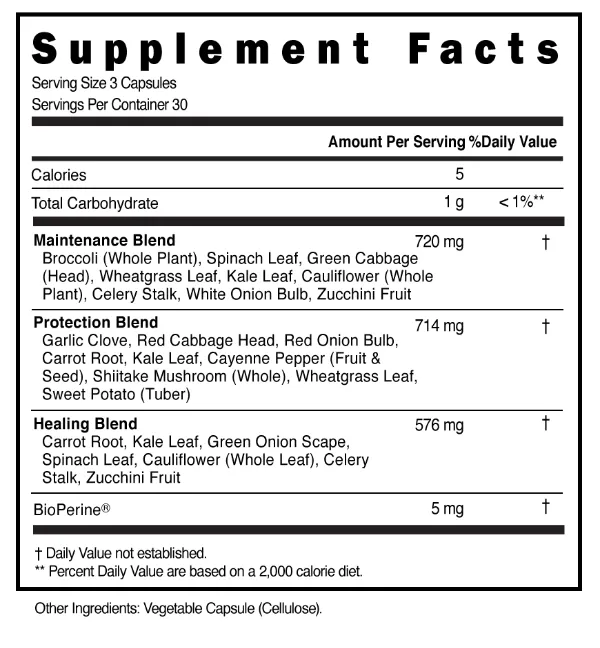 Supplement Facts
Serving Size 3 Capsules
Servings Per Container 30

| | Amount Per Serving | %Daily Value |
|---|---|---|
| Calories | 5 | |
| Total Carbohydrate | 1 g | < 1%** |
| **Maintenance Blend** Broccoli (Whole Plant), Spinach Leaf, Green Cabbage (Head), Wheatgrass Leaf, Kale Leaf, Cauliflower (Whole Plant), Celery Stalk, White Onion Bulb, Zucchini Fruit | 720 mg | † |
| **Protection Blend** Garlic Clove, Red Cabbage Head, Red Onion Bulb, Carrot Root, Kale Leaf, Cayenne Pepper (Fruit & Seed), Shiitake Mushroom (Whole), Wheatgrass Leaf, Sweet Potato (Tuber) | 714 mg | † |
| **Healing Blend** Carrot Root, Kale Leaf, Green Onion Scape, Spinach Leaf, Cauliflower (Whole Leaf), Celery Stalk, Zucchini Fruit | 576 mg | † |
| BioPerine® | 5 mg | † |

† Daily Value not established.
** Percent Daily Value are based on a 2,000 calorie diet.

Other Ingredients: Vegetable Capsule (Cellulose).